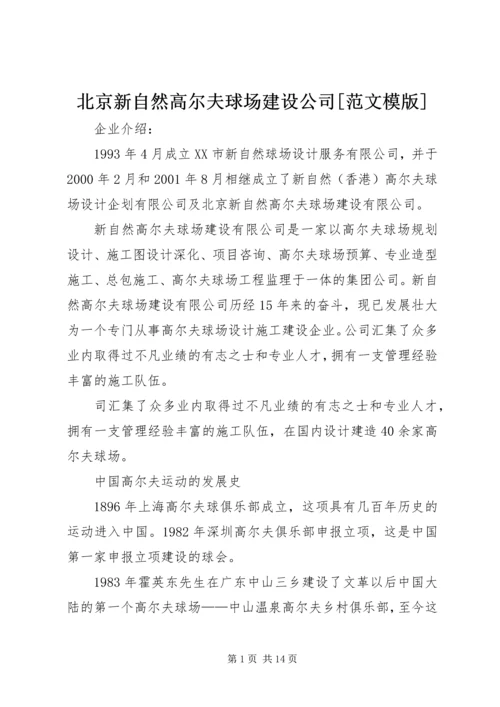 北京新自然高尔夫球场建设公司[范文模版]

企业介绍：

1993 年 4 月成立 XX 市新自然球场设计服务有限公司，并于 2000 年 2 月和 2001 年 8 月相继成立了新自然（香港）高尔夫球场设计企划有限公司及北京新自然高尔夫球场建设有限公司。

新自然高尔夫球场建设有限公司是一家以高尔夫球场规划设计、施工图设计深化、项目咨询、高尔夫球场预算、专业造型施工、总包施工、高尔夫球场工程监理于一体的集团公司。新自然高尔夫球场建设有限公司历经 15 年来的奋斗，现已发展壮大为一个专门从事高尔夫球场设计施工建设企业。公司汇集了众多业内取得过不凡业绩的有志之士和专业人才，拥有一支管理经验丰富的施工队伍。

司汇集了众多业内取得过不凡业绩的有志之士和专业人才，拥有一支管理经验丰富的施工队伍，在国内设计建造 40 余家高尔夫球场。

中国高尔夫运动的发展史

1896 年上海高尔夫球俱乐部成立，这项具有几百年历史的运动进入中国。1982 年深圳高尔夫俱乐部申报立项，这是中国第一家申报立项建设的球会。

1983 年霍英东先生在广东中山三乡建设了文革以后中国大陆的第一个高尔夫球场——中山温泉高尔夫乡村俱乐部，至今这

第 1 页 共 14 页